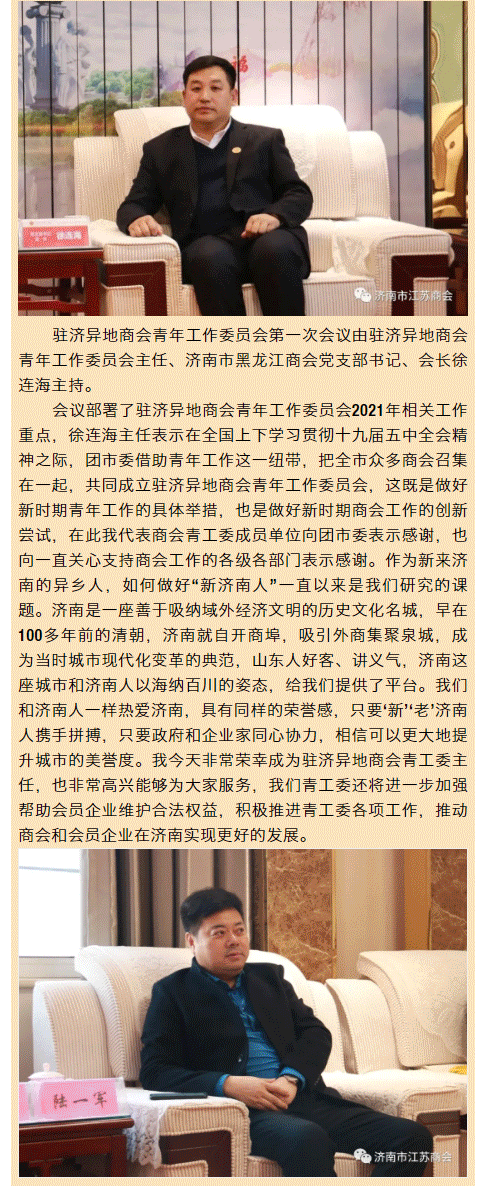 徐连海

济南市江苏商会

驻济异地商会青年工作委员会第一次会议由驻济异地商会青年工作委员会主任、济南市黑龙江商会党支部书记、会长徐连海主持。

会议部署了驻济异地商会青年工作委员会2021年相关工作重点，徐连海主任表示在全国上下学习贯彻十九届五中全会精神之际，团市委借助青年工作这一纽带，把全市众多商会召集在一起，共同成立驻济异地商会青年工作委员会，这既是做好新时期青年工作的具体举措，也是做好新时期商会工作的创新尝试，在此我代表商会青工委成员单位向团市委表示感谢，也向一直关心支持商会工作的各级各部门表示感谢。作为新来济南的异乡人，如何做好“新济南人”一直以来是我们研究的课题。济南是一座善于吸纳域外经济文明的历史文化名城，早在100多年前的清朝，济南就自开商埠，吸引外商集聚泉城，成为当时城市现代化变革的典范，山东人好客、讲义气，济南这座城市和济南人以海纳百川的姿态，给我们提供了平台。我们和济南人一样热爱济南，具有同样的荣誉感，只要‘新’‘老’济南人携手拼搏，只要政府和企业家同心协力，相信可以更大地提升城市的美誉度。我今天非常荣幸成为驻济异地商会青工委主任，也非常高兴能够为大家服务，我们青工委还将进一步加强帮助会员企业维护合法权益，积极推进青工委各项工作，推动商会和会员企业在济南实现更好的发展。

陆一军

济南市江苏商会